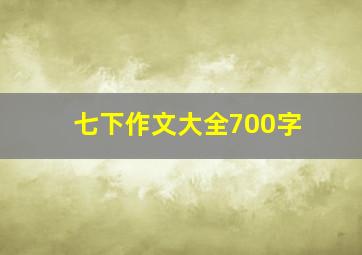 七下作文大全700字